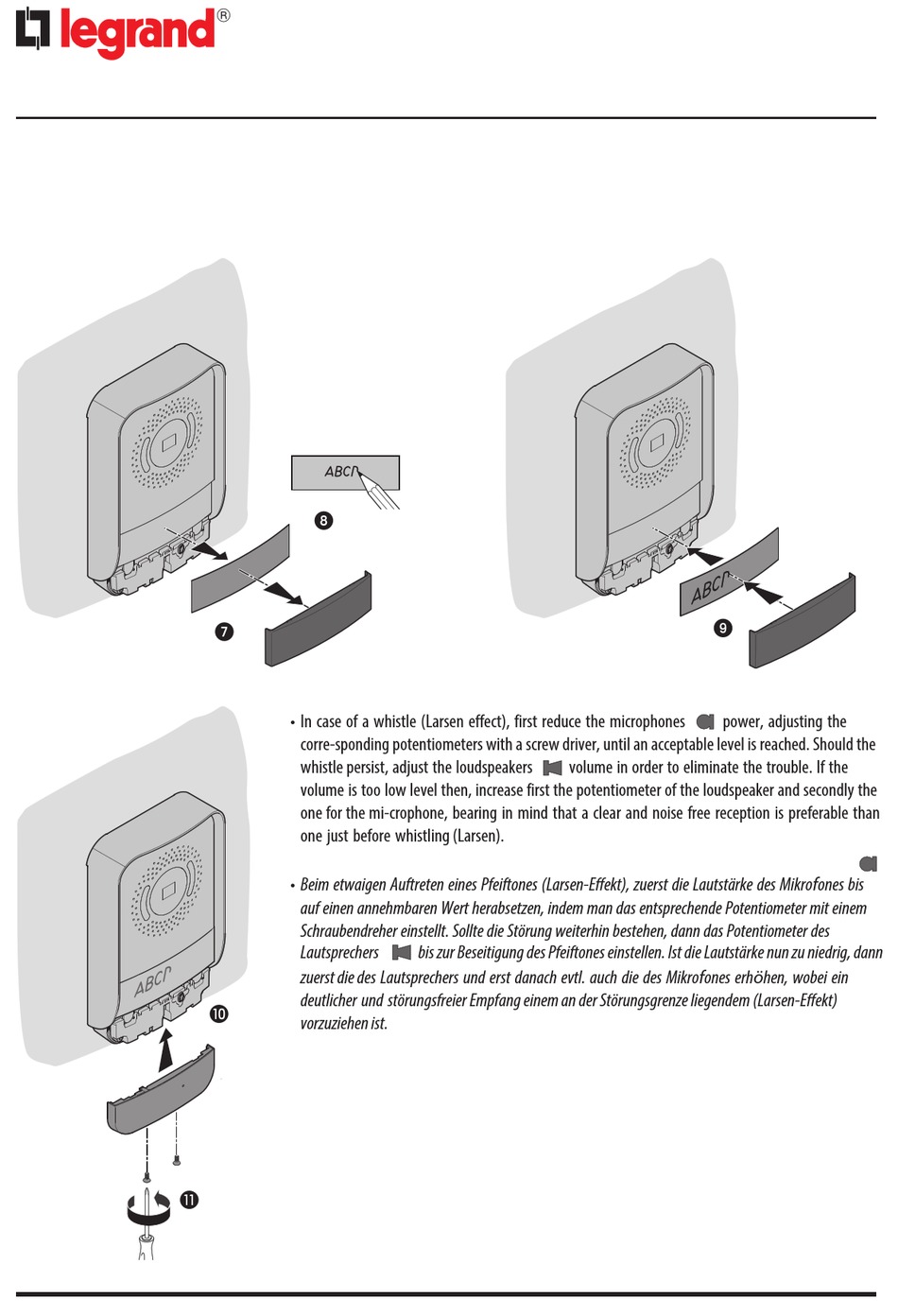 legrand®

ABC

8

7

ABC

9

ABC

10

11

• In case of a whistle (Larsen effect), first reduce the microphones power, adjusting the corre-sponding potentiometers with a screw driver, until an acceptable level is reached. Should the whistle persist, adjust the loudspeakers volume in order to eliminate the trouble. If the volume is too low level then, increase first the potentiometer of the loudspeaker and secondly the one for the mi-crophone, bearing in mind that a clear and noise free reception is preferable than one just before whistling (Larsen).

• Beim etwaigen Auftreten eines Pfeiftones (Larsen-Effekt), zuerst die Lautstärke des Mikrofones bis auf einen annehmbaren Wert herabsetzen, indem man das entsprechende Potentiometer mit einem Schraubendreher einstellt. Sollte die Störung weiterhin bestehen, dann das Potentiometer des Lautsprechers bis zur Beseitigung des Pfeiftones einstellen. Ist die Lautstärke nun zu niedrig, dann zuerst die des Lautsprechers und erst danach evtl. auch die des Mikrofones erhöhen, wobei ein deutlicher und störungsfreier Empfang einem an der Störungsgrenze liegendem (Larsen-Effekt) vorzuziehen ist.